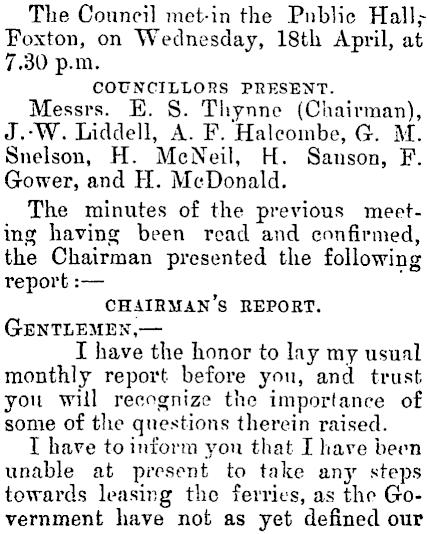 The Council met in the Public Hall, Foxton, on Wednesday, 18th April, at 7.30 p.m.

COUNCILLORS PRESENT.

Messrs. E. S. Thynne (Chairman), J. W. Liddell, A. F. Halcombe, G. M. Snelson, H. McNeil, H. Sanson, F. Gower, and H. McDonald.

The minutes of the previous meeting having been read and confirmed, the Chairman presented the following report:—

CHAIRMAN'S REPORT.

GENTLEMEN,—

I have the honor to lay my usual monthly report before you, and trust you will recognize the importance of some of the questions therein raised.

I have to inform you that I have been unable at present to take any steps towards leasing the ferries, as the Government have not as yet defined our